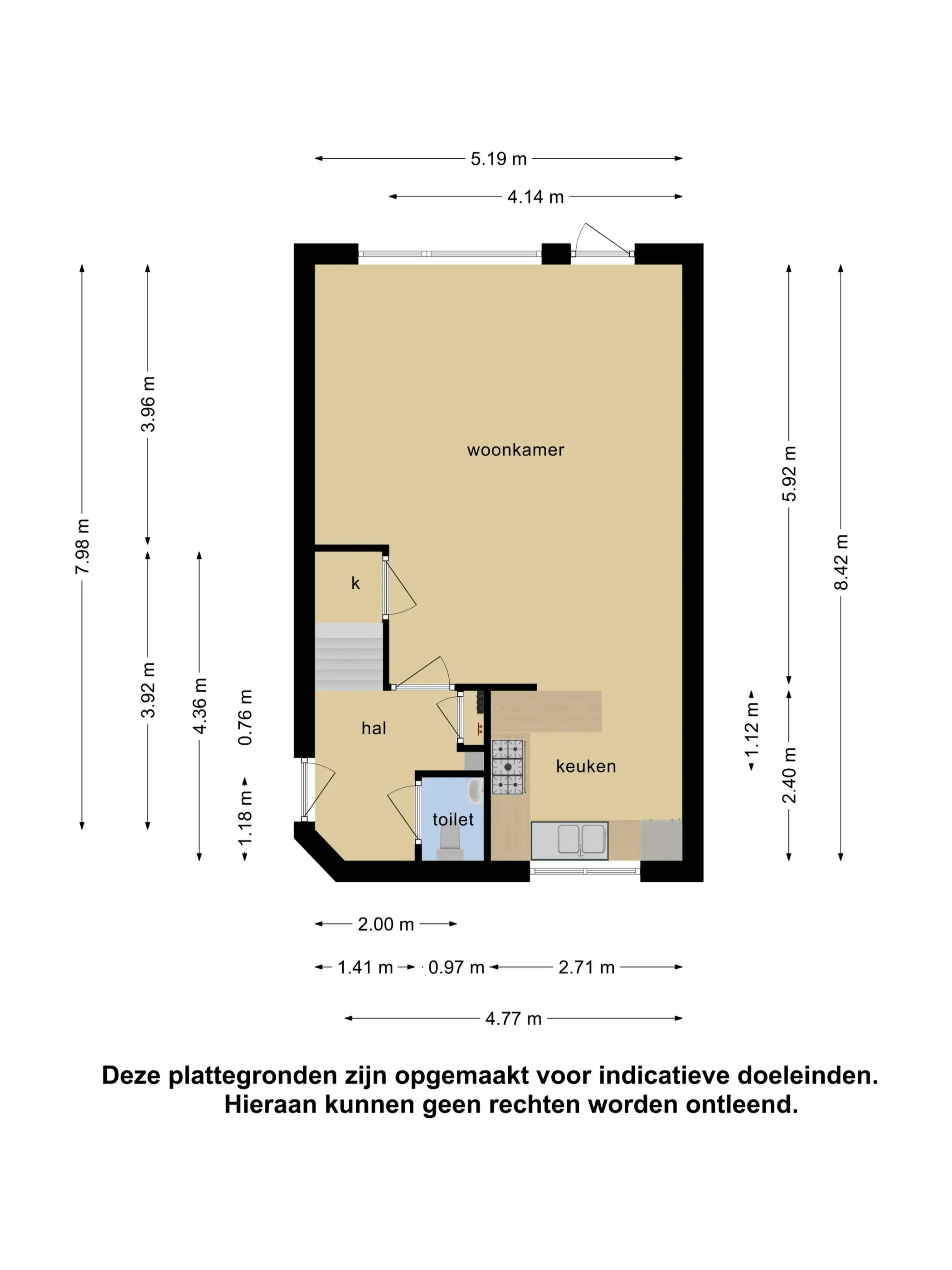 5.19 m

4.14 m

7.98 m

3.96 m

3.92 m

4.36 m

0.76 m

1.18 m

woonkamer

k

hal

toilet

keuken

5.92 m

8.42 m

1.12 m

2.40 m

2.00 m

1.41 m

0.97 m

2.71 m

4.77 m

Deze plattegronden zijn opgemaakt voor indicatieve doeleinden.
Hieraan kunnen geen rechten worden ontleend.